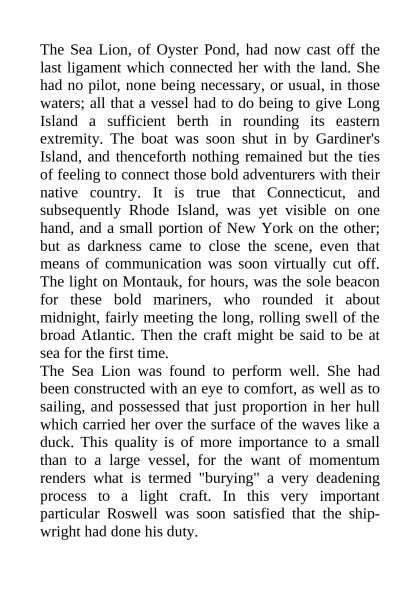 The Sea Lion, of Oyster Pond, had now cast off the last ligament which connected her with the land. She had no pilot, none being necessary, or usual, in those waters; all that a vessel had to do being to give Long Island a sufficient berth in rounding its eastern extremity. The boat was soon shut in by Gardiner's Island, and thenceforth nothing remained but the ties of feeling to connect those bold adventurers with their native country. It is true that Connecticut, and subsequently Rhode Island, was yet visible on one hand, and a small portion of New York on the other; but as darkness came to close the scene, even that means of communication was soon virtually cut off. The light on Montauk, for hours, was the sole beacon for these bold mariners, who rounded it about midnight, fairly meeting the long, rolling swell of the broad Atlantic. Then the craft might be said to be at sea for the first time.
The Sea Lion was found to perform well. She had been constructed with an eye to comfort, as well as to sailing, and possessed that just proportion in her hull which carried her over the surface of the waves like a duck. This quality is of more importance to a small than to a large vessel, for the want of momentum renders what is termed "burying" a very deadening process to a light craft. In this very important particular Roswell was soon satisfied that the shipwright had done his duty.